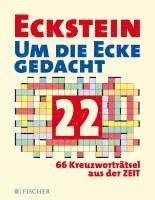 ECKSTEIN
UM DIE ECKE GEDACHT

22

66 Kreuzworträtsel aus der ZEIT

FISCHER